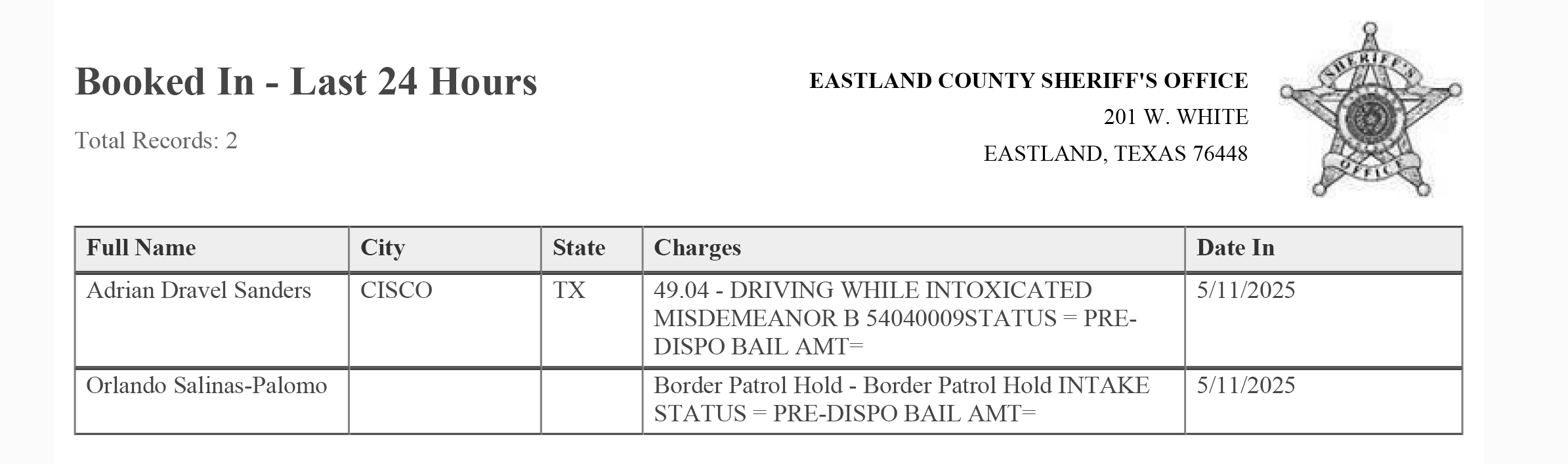 Booked In - Last 24 Hours

Total Records: 2

EASTLAND COUNTY SHERIFF'S OFFICE
201 W. WHITE
EASTLAND, TEXAS 76448

SHERIFF'S OFFICE

| Full Name | City | State | Charges | Date In |
|---|---|---|---|---|
| Adrian Dravel Sanders | CISCO | TX | 49.04 - DRIVING WHILE INTOXICATED MISDEMEANOR B 54040009STATUS = PRE-DISPO BAIL AMT= | 5/11/2025 |
| Orlando Salinas-Palomo | | | Border Patrol Hold - Border Patrol Hold INTAKE STATUS = PRE-DISPO BAIL AMT= | 5/11/2025 |